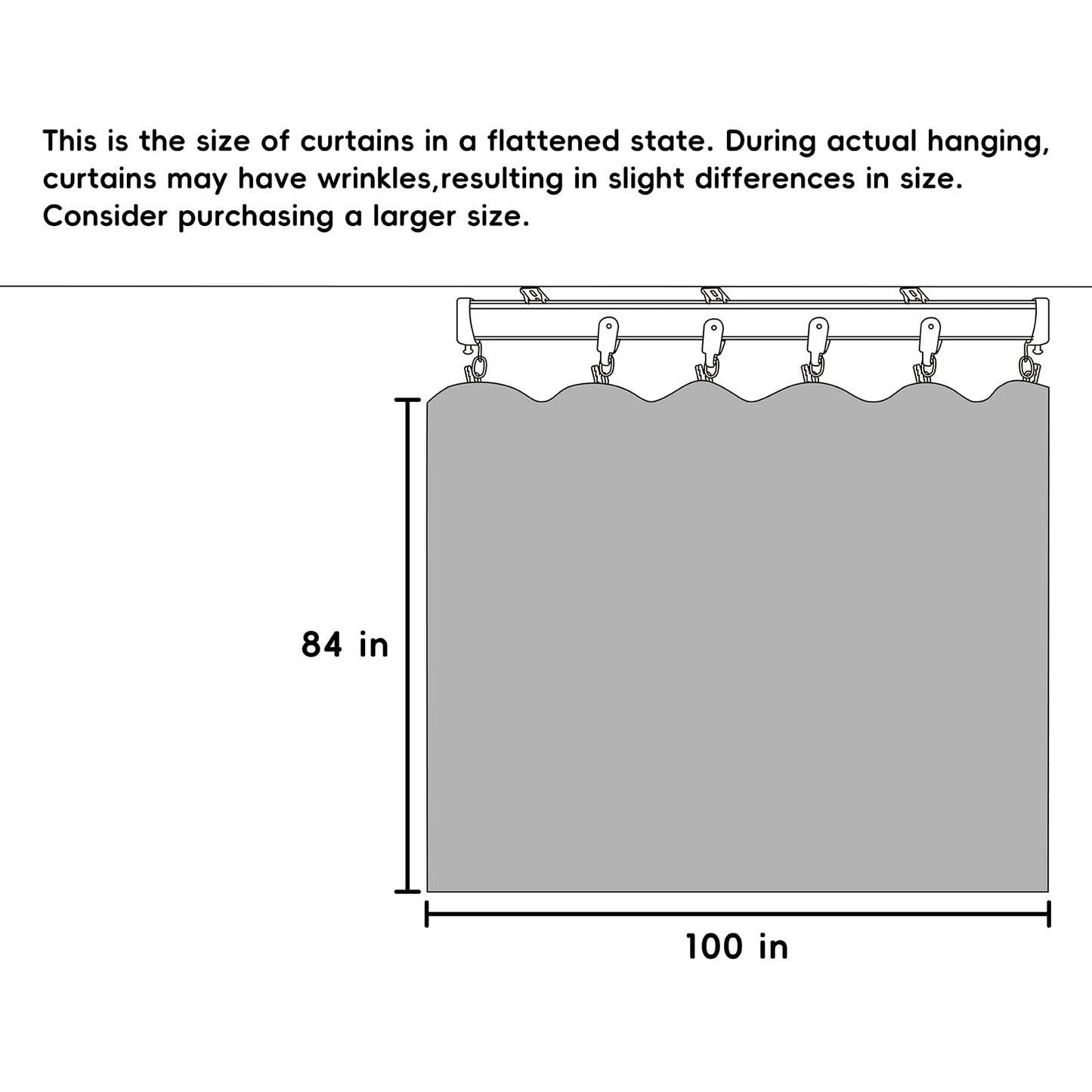 This is the size of curtains in a flattened state. During actual hanging, curtains may have wrinkles,resulting in slight differences in size. Consider purchasing a larger size.

84 in

100 in